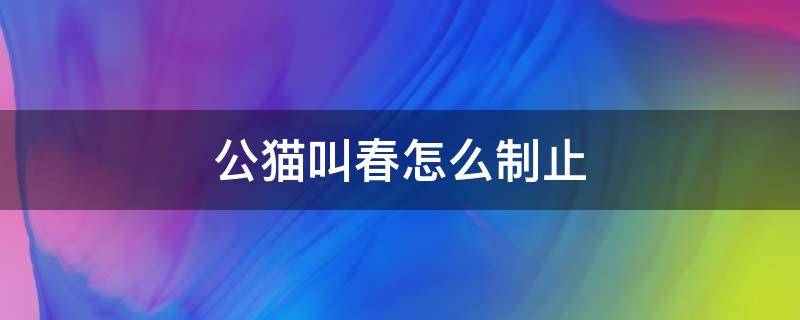 公猫叫春怎么制止